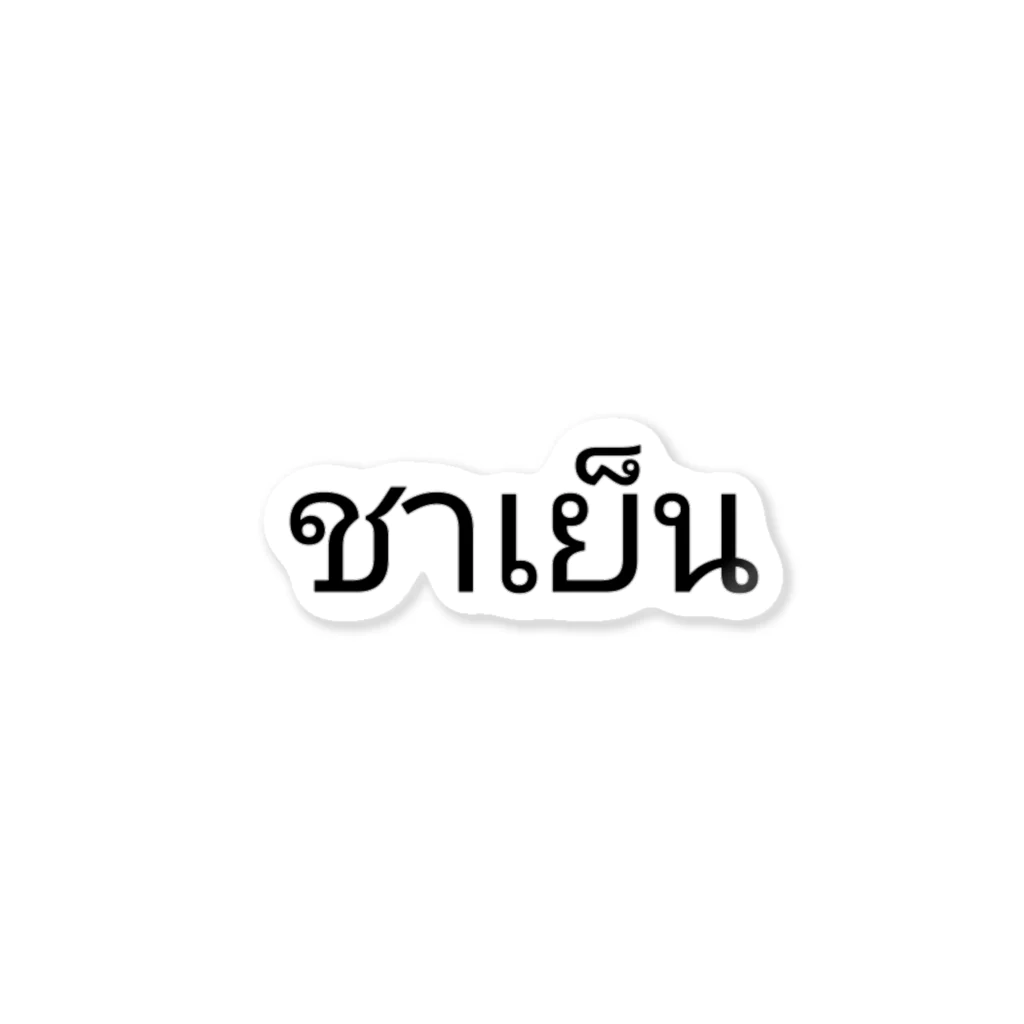 ชาเย็น